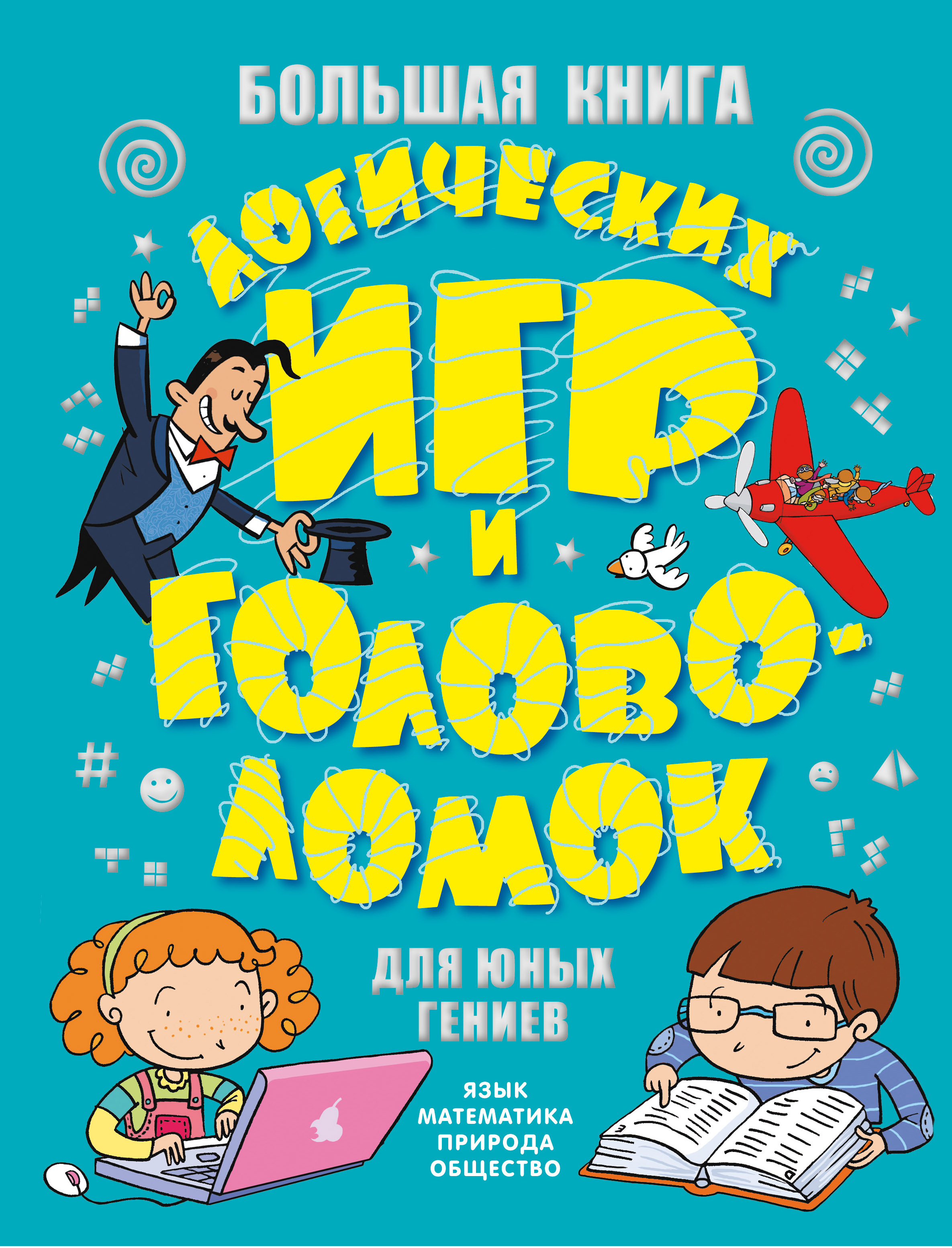 БОЛЬШАЯ КНИГА
ЛОГИЧЕСКИХ
ИГР
И
ГОЛОВОЛОМОК

ДЛЯ ЮНЫХ ГЕНИЕВ

ЯЗЫК
МАТЕМАТИКА
ПРИРОДА
ОБЩЕСТВО